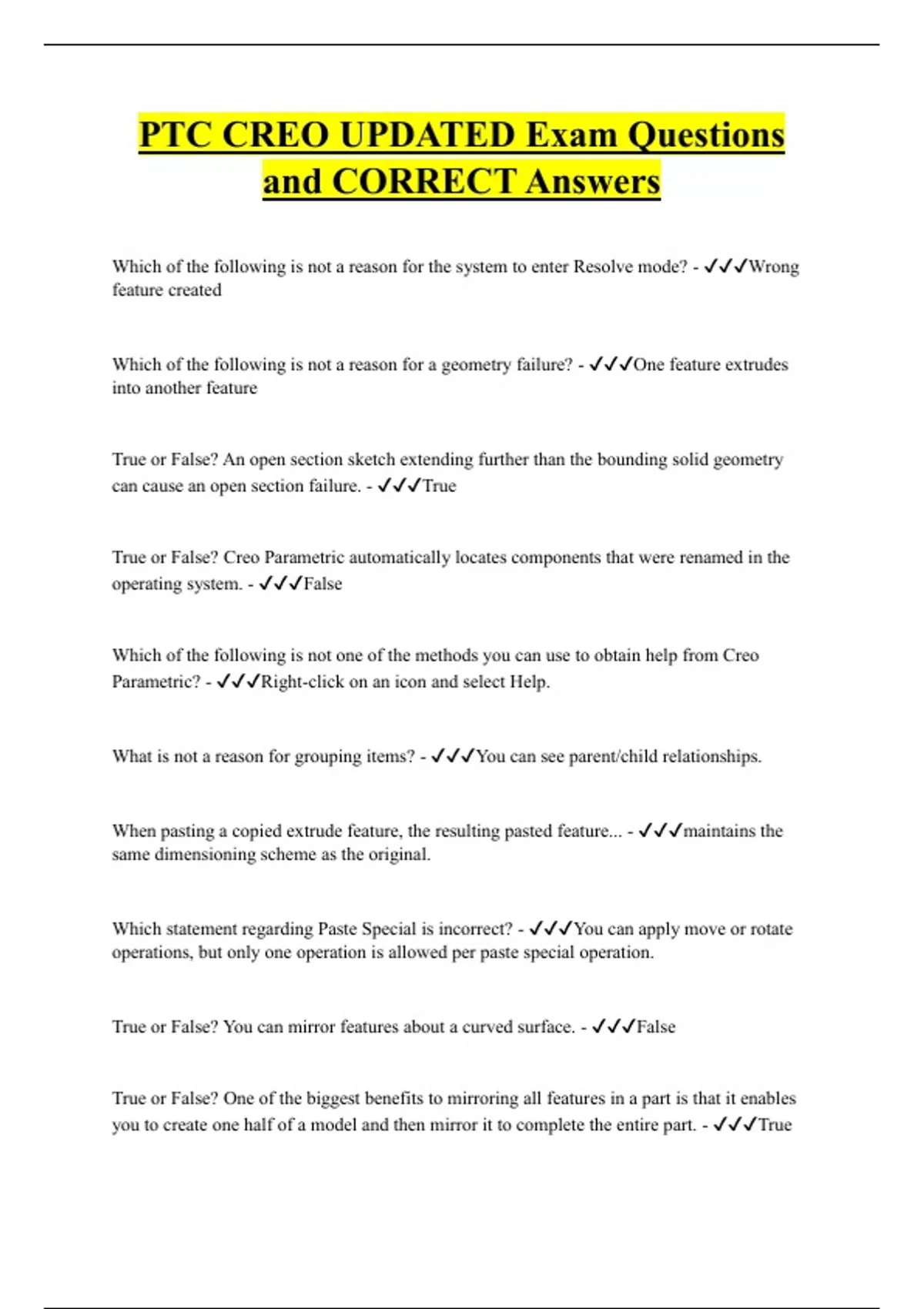 PTC CREO UPDATED Exam Questions and CORRECT Answers

Which of the following is not a reason for the system to enter Resolve mode? - ✓✓✓Wrong feature created

Which of the following is not a reason for a geometry failure? - ✓✓✓One feature extrudes into another feature

True or False? An open section sketch extending further than the bounding solid geometry can cause an open section failure. - ✓✓✓True

True or False? Creo Parametric automatically locates components that were renamed in the operating system. - ✓✓✓False

Which of the following is not one of the methods you can use to obtain help from Creo Parametric? - ✓✓✓Right-click on an icon and select Help.

What is not a reason for grouping items? - ✓✓✓You can see parent/child relationships.

When pasting a copied extrude feature, the resulting pasted feature... - ✓✓✓maintains the same dimensioning scheme as the original.

Which statement regarding Paste Special is incorrect? - ✓✓✓You can apply move or rotate operations, but only one operation is allowed per paste special operation.

True or False? You can mirror features about a curved surface. - ✓✓✓False

True or False? One of the biggest benefits to mirroring all features in a part is that it enables you to create one half of a model and then mirror it to complete the entire part. - ✓✓✓True